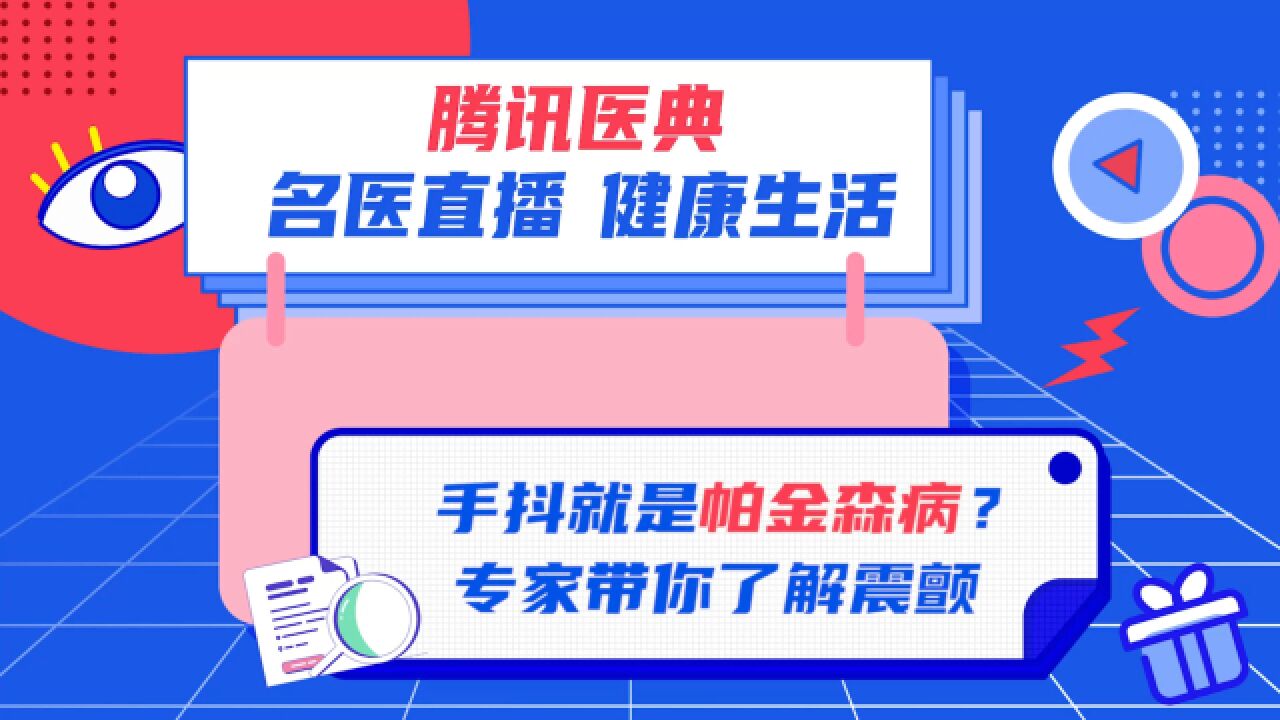 腾讯医典
名医直播 健康生活

手抖就是帕金森病？
专家带你了解震颤